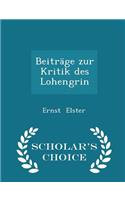 Beiträge zur Kritik des Lohengrin

Ernst Elster

SCHOLAR'S CHOICE